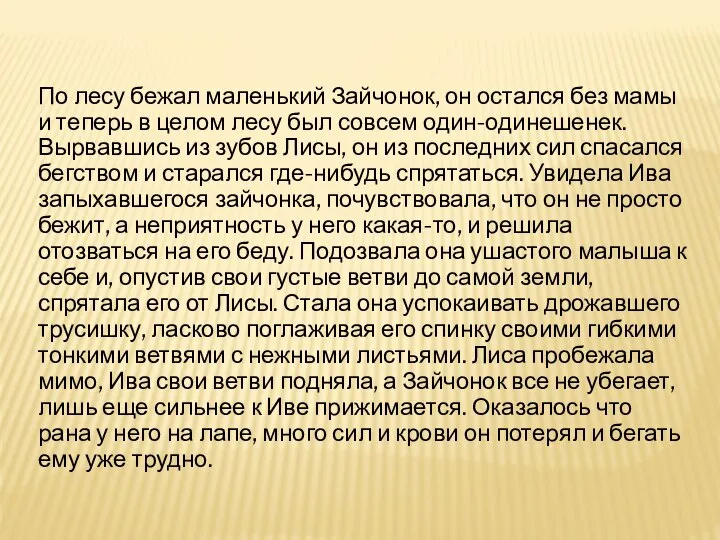 По лесу бежал маленький Зайчонок, он остался без мамы и теперь в целом лесу был совсем один-одинешенек. Вырвавшись из зубов Лисы, он из последних сил спасался бегством и старался где-нибудь спрятаться. Увидела Ива запыхавшегося зайчонка, почувствовала, что он не просто бежит, а неприятность у него какая-то, и решила отозваться на его беду. Подозвала она ушастого малыша к себе и, опустив свои густые ветви до самой земли, спрятала его от Лисы. Стала она успокаивать дрожавшего трусишку, ласково поглаживая его спинку своими гибкими тонкими ветвями с нежными листьями. Лиса пробежала мимо, Ива свои ветви подняла, а Зайчонок все не убегает, лишь еще сильнее к Иве прижимается. Оказалось что рана у него на лапе, много сил и крови он потерял и бегать ему уже трудно.